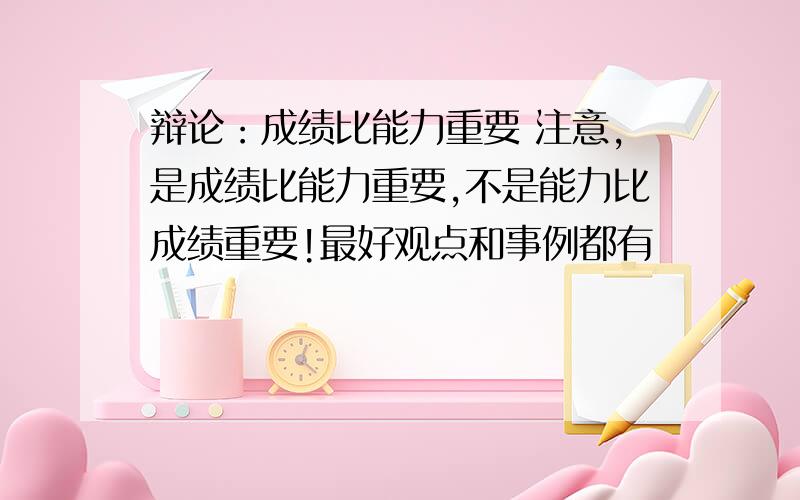 辩论：成绩比能力重要 注意,是成绩比能力重要,不是能力比成绩重要!最好观点和事例都有